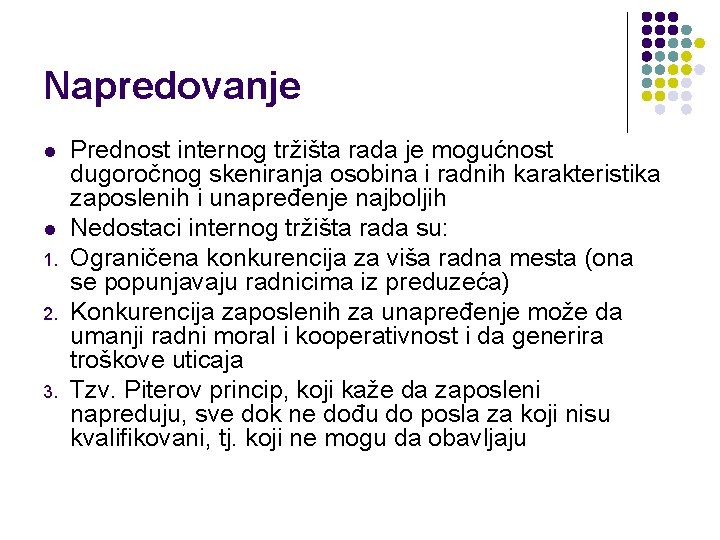 Napredovanje

- Prednost internog tržišta rada je mogućnost dugoročnog skeniranja osobina i radnih karakteristika zaposlenih i unapređenje najboljih
- Nedostaci internog tržišta rada su:
1. Ograničena konkurencija za viša radna mesta (ona se popunjavaju radnicima iz preduzeća)
2. Konkurencija zaposlenih za unapređenje može da umanji radni moral i kooperativnost i da generira troškove uticaja
3. Tzv. Piterov princip, koji kaže da zaposleni napreduju, sve dok ne dođu do posla za koji nisu kvalifikovani, tj. koji ne mogu da obavljaju